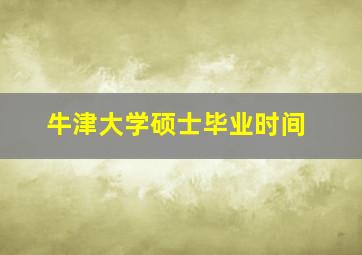 牛津大学硕士毕业时间